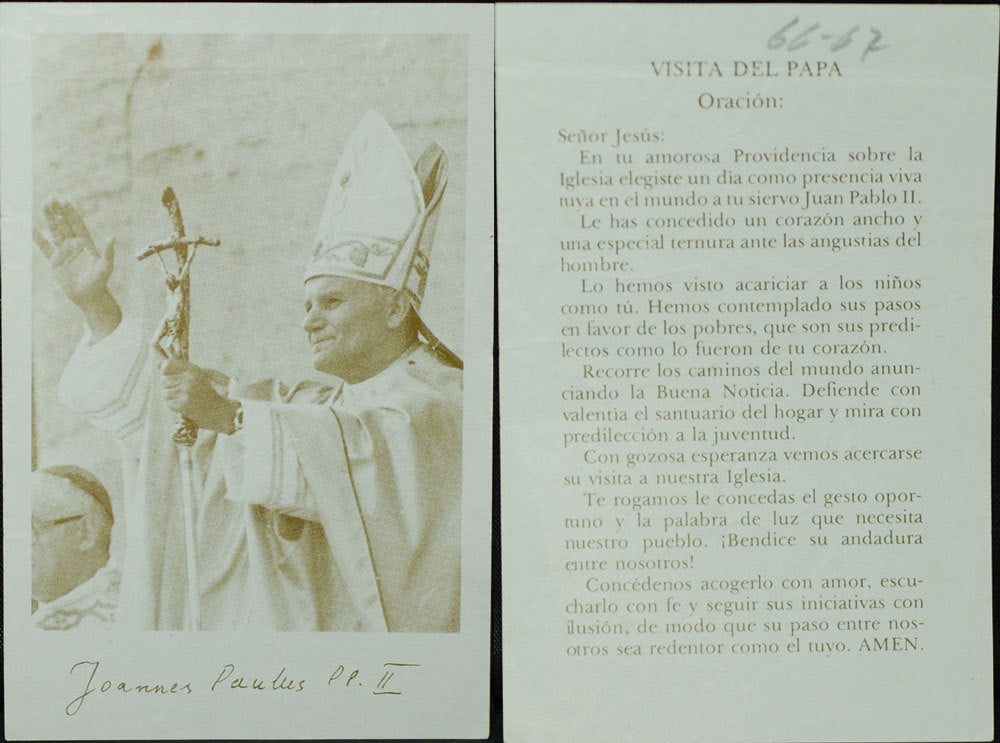 Joannes Paulus PP. II

66-67

VISITA DEL PAPA

Oración:

Señor Jesús:

En tu amorosa Providencia sobre la Iglesia elegiste un día como presencia viva tuya en el mundo a tu siervo Juan Pablo II.

Le has concedido un corazón ancho y una especial ternura ante las angustias del hombre.

Lo hemos visto acariciar a los niños como tú. Hemos contemplado sus pasos en favor de los pobres, que son sus predilectos como lo fueron de tu corazón.

Recorre los caminos del mundo anunciando la Buena Noticia. Defiende con valentía el santuario del hogar y mira con predilección a la juventud.

Con gozosa esperanza vemos acercarse su visita a nuestra Iglesia.

Te rogamos le concedas el gesto oportuno y la palabra de luz que necesita nuestro pueblo. ¡Bendice su andadura entre nosotros!

Concédenos acogerlo con amor, escucharlo con fe y seguir sus iniciativas con ilusión, de modo que su paso entre nosotros sea redentor como el tuyo. AMEN.